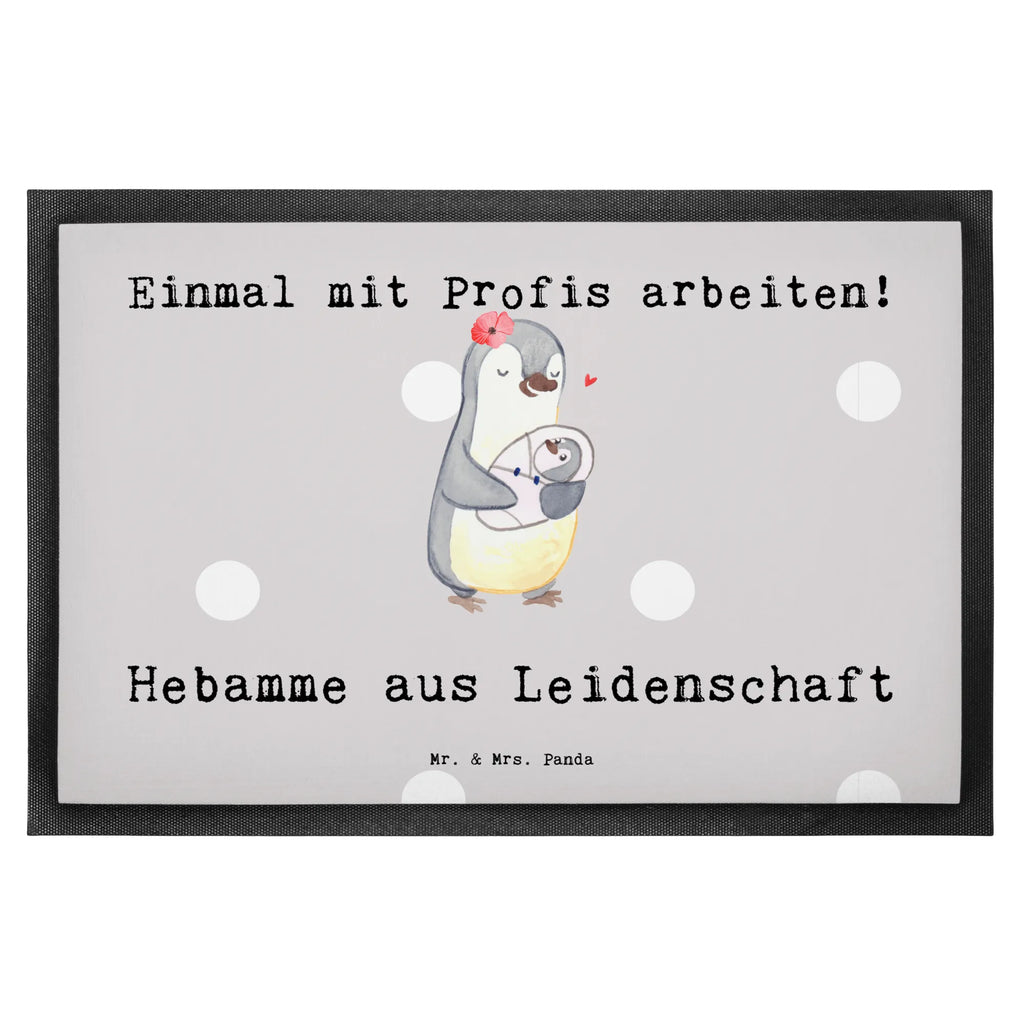 Einmal mit Profis arbeiten!

Hebamme aus Leidenschaft

Mr. & Mrs. Panda